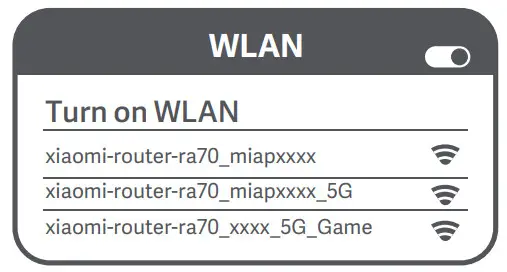 WLAN

Turn on WLAN

xiaomi-router-ra70_miapxxxx

xiaomi-router-ra70_miapxxxx_5G

xiaomi-router-ra70_xxxx_5G_Game